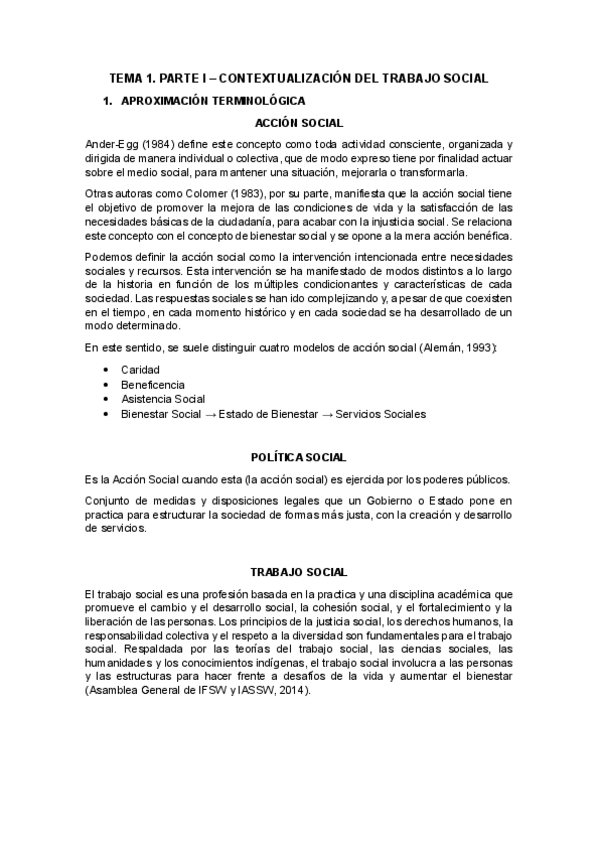 TEMA 1. PARTE I – CONTEXTUALIZACIÓN DEL TRABAJO SOCIAL

1. APROXIMACIÓN TERMINOLÓGICA

ACCIÓN SOCIAL

Ander-Egg (1984) define este concepto como toda actividad consciente, organizada y dirigida de manera individual o colectiva, que de modo expreso tiene por finalidad actuar sobre el medio social, para mantener una situación, mejorarla o transformarla.

Otras autoras como Colomer (1983), por su parte, manifiesta que la acción social tiene el objetivo de promover la mejora de las condiciones de vida y la satisfacción de las necesidades básicas de la ciudadanía, para acabar con la injusticia social. Se relaciona este concepto con el concepto de bienestar social y se opone a la mera acción benéfica.

Podemos definir la acción social como la intervención intencionada entre necesidades sociales y recursos. Esta intervención se ha manifestado de modos distintos a lo largo de la historia en función de los múltiples condicionantes y características de cada sociedad. Las respuestas sociales se han ido complejizando y, a pesar de que coexisten en el tiempo, en cada momento histórico y en cada sociedad se ha desarrollado de un modo determinado.

En este sentido, se suele distinguir cuatro modelos de acción social (Alemán, 1993):

• Caridad
• Beneficencia
• Asistencia Social
• Bienestar Social → Estado de Bienestar → Servicios Sociales

POLÍTICA SOCIAL

Es la Acción Social cuando esta (la acción social) es ejercida por los poderes públicos.

Conjunto de medidas y disposiciones legales que un Gobierno o Estado pone en practica para estructurar la sociedad de formas más justa, con la creación y desarrollo de servicios.

TRABAJO SOCIAL

El trabajo social es una profesión basada en la practica y una disciplina académica que promueve el cambio y el desarrollo social, la cohesión social, y el fortalecimiento y la liberación de las personas. Los principios de la justicia social, los derechos humanos, la responsabilidad colectiva y el respeto a la diversidad son fundamentales para el trabajo social. Respaldada por las teorías del trabajo social, las ciencias sociales, las humanidades y los conocimientos indígenas, el trabajo social involucra a las personas y las estructuras para hacer frente a desafíos de la vida y aumentar el bienestar (Asamblea General de IFSW y IASSW, 2014).